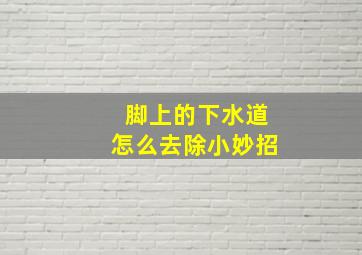 脚上的下水道
怎么去除小妙招